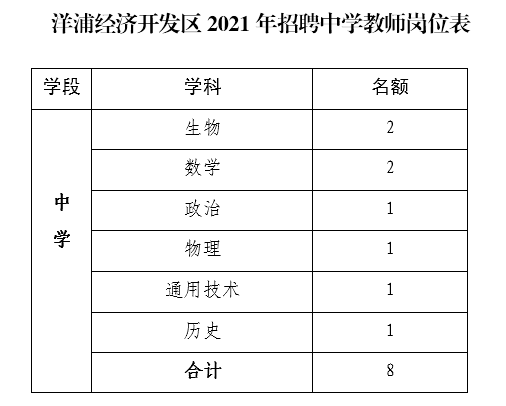 洋浦经济开发区2021年招聘中学教师岗位表

| 学段 | 学科 | 名额 |
|---|---|---|
| 中学 | 生物 | 2 |
| | 数学 | 2 |
| | 政治 | 1 |
| | 物理 | 1 |
| | 通用技术 | 1 |
| | 历史 | 1 |
| | 合计 | 8 |